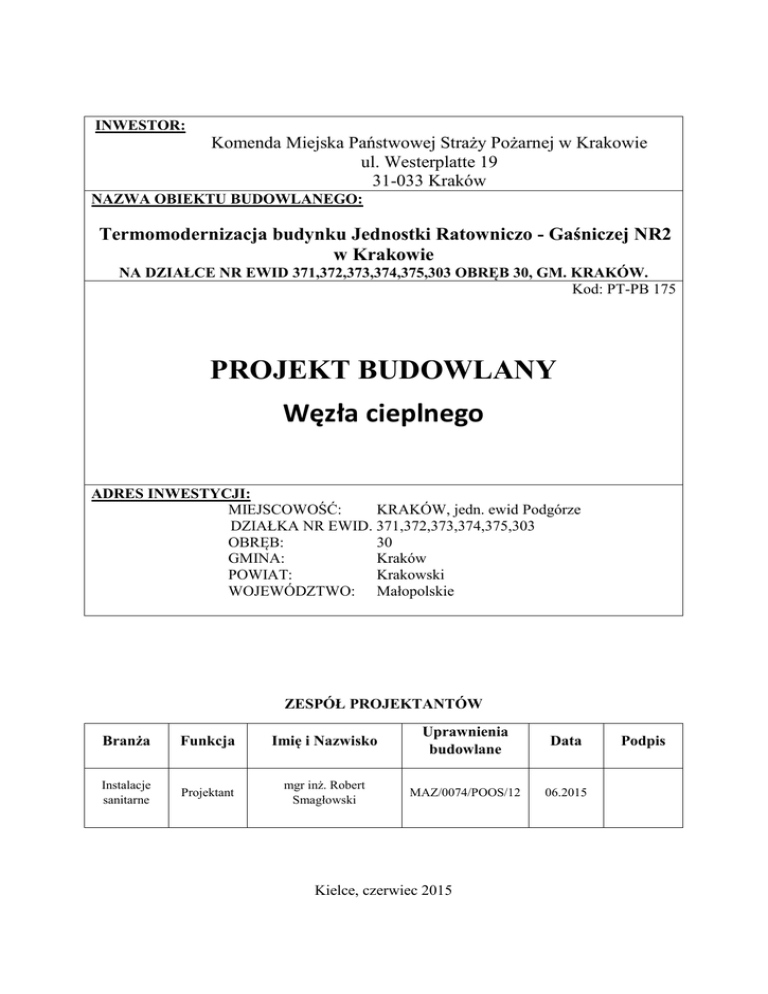 INWESTOR:
Komenda Miejska Państwowej Straży Pożarnej w Krakowie
ul. Westerplatte 19
31-033 Kraków

NAZWA OBIEKTU BUDOWLANEGO:

Termomodernizacja budynku Jednostki Ratowniczo - Gaśniczej NR2 w Krakowie
NA DZIAŁCE NR EWID 371,372,373,374,375,303 OBRĘB 30, GM. KRAKÓW.

Kod: PT-PB 175

PROJEKT BUDOWLANY
Węzła cieplnego

ADRES INWESTYCJI:
MIEJSCOWOŚĆ: KRAKÓW, jedn. ewid Podgórze
DZIAŁKA NR EWID. 371,372,373,374,375,303
OBRĘB: 30
GMINA: Kraków
POWIAT: Krakowski
WOJEWÓDZTWO: Małopolskie

ZESPÓŁ PROJEKTANTÓW

| Branża | Funkcja | Imię i Nazwisko | Uprawnienia budowlane | Data | Podpis |
|---|---|---|---|---|---|
| Instalacje sanitarne | Projektant | mgr inż. Robert Smagłowski | MAZ/0074/POOS/12 | 06.2015 | |

Kielce, czerwiec 2015